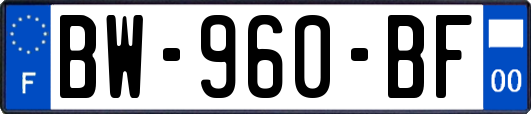 F
BW-960-BF
00